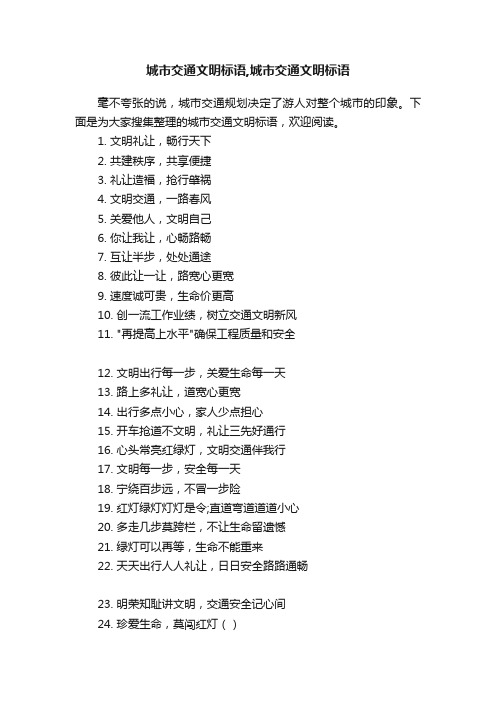 城市交通文明标语,城市交通文明标语

毫不夸张的说，城市交通规划决定了游人对整个城市的印象。下面是为大家搜集整理的城市交通文明标语，欢迎阅读。

1. 文明礼让，畅行天下
2. 共建秩序，共享便捷
3. 礼让造福，抢行肇祸
4. 文明交通，一路春风
5. 关爱他人，文明自己
6. 你让我让，心畅路畅
7. 互让半步，处处通途
8. 彼此让一让，路宽心更宽
9. 速度诚可贵，生命价更高
10. 创一流工作业绩，树立交通文明新风
11. "再提高上水平"确保工程质量和安全

12. 文明出行每一步，关爱生命每一天
13. 路上多礼让，道宽心更宽
14. 出行多点小心，家人少点担心
15. 开车抢道不文明，礼让三先好通行
16. 心头常亮红绿灯，文明交通伴我行
17. 文明每一步，安全每一天
18. 宁绕百步远，不冒一步险
19. 红灯绿灯灯灯是令;直道弯道道道小心
20. 多走几步莫跨栏，不让生命留遗憾
21. 绿灯可以再等，生命不能重来
22. 天天出行人人礼让，日日安全路路通畅

23. 明荣知耻讲文明，交通安全记心间
24. 珍爱生命，莫闯红灯（ ）